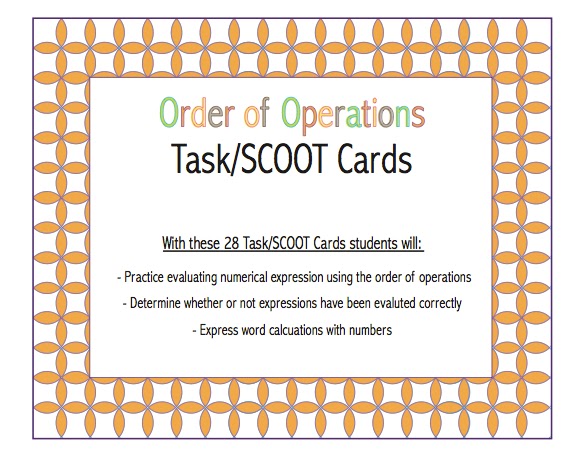 Order of Operations
Task/SCOOT Cards

With these 28 Task/SCOOT Cards students will:

- Practice evaluating numerical expression using the order of operations
- Determine whether or not expressions have been evaluted correctly
- Express word calcuations with numbers